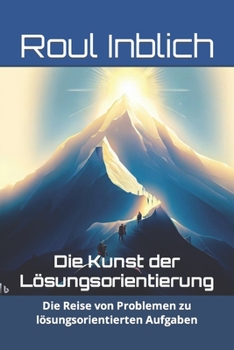 Roul Inblich

Die Kunst der Lösungsorientierung

Die Reise von Problemen zu lösungsorientierten Aufgaben